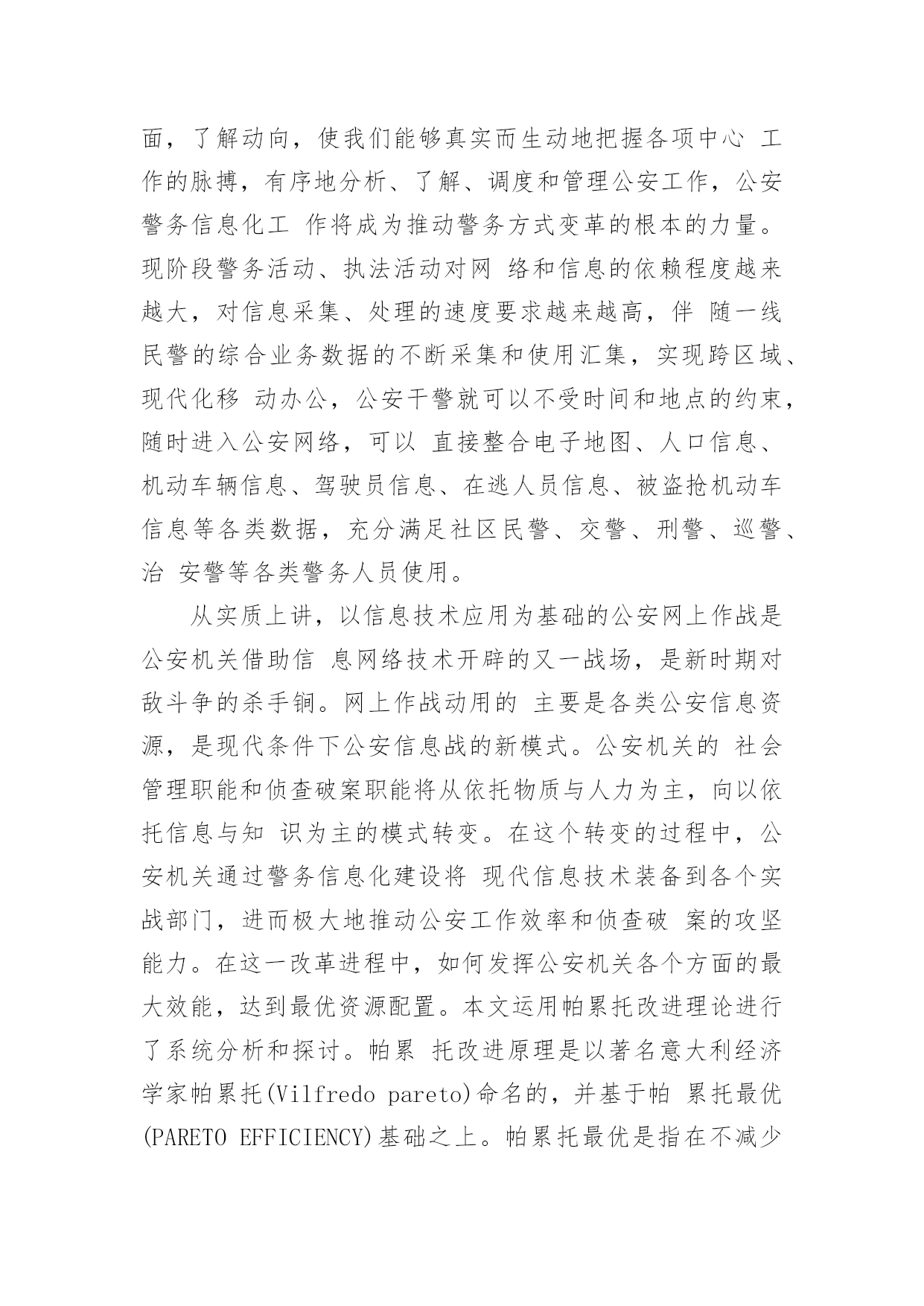 面，了解动向，使我们能够真实而生动地把握各项中心 工作的脉搏，有序地分析、了解、调度和管理公安工作，公安警务信息化工 作将成为推动警务方式变革的根本的力量。现阶段警务活动、执法活动对网 络和信息的依赖程度越来越大，对信息采集、处理的速度要求越来越高，伴 随一线民警的综合业务数据的不断采集和使用汇集，实现跨区域、现代化移 动办公，公安干警就可以不受时间和地点的约束，随时进入公安网络，可以 直接整合电子地图、人口信息、机动车辆信息、驾驶员信息、在逃人员信息、被盗抢机动车信息等各类数据，充分满足社区民警、交警、刑警、巡警、治 安警等各类警务人员使用。

从实质上讲，以信息技术应用为基础的公安网上作战是公安机关借助信 息网络技术开辟的又一战场，是新时期对敌斗争的杀手锏。网上作战动用的 主要是各类公安信息资源，是现代条件下公安信息战的新模式。公安机关的 社会管理职能和侦查破案职能将从依托物质与人力为主，向以依托信息与知 识为主的模式转变。在这个转变的过程中，公安机关通过警务信息化建设将 现代信息技术装备到各个实战部门，进而极大地推动公安工作效率和侦查破 案的攻坚能力。在这一改革进程中，如何发挥公安机关各个方面的最大效能，达到最优资源配置。本文运用帕累托改进理论进行了系统分析和探讨。帕累 托改进原理是以著名意大利经济学家帕累托(Vilfredo pareto)命名的，并基于帕 累托最优(PARETO EFFICIENCY)基础之上。帕累托最优是指在不减少